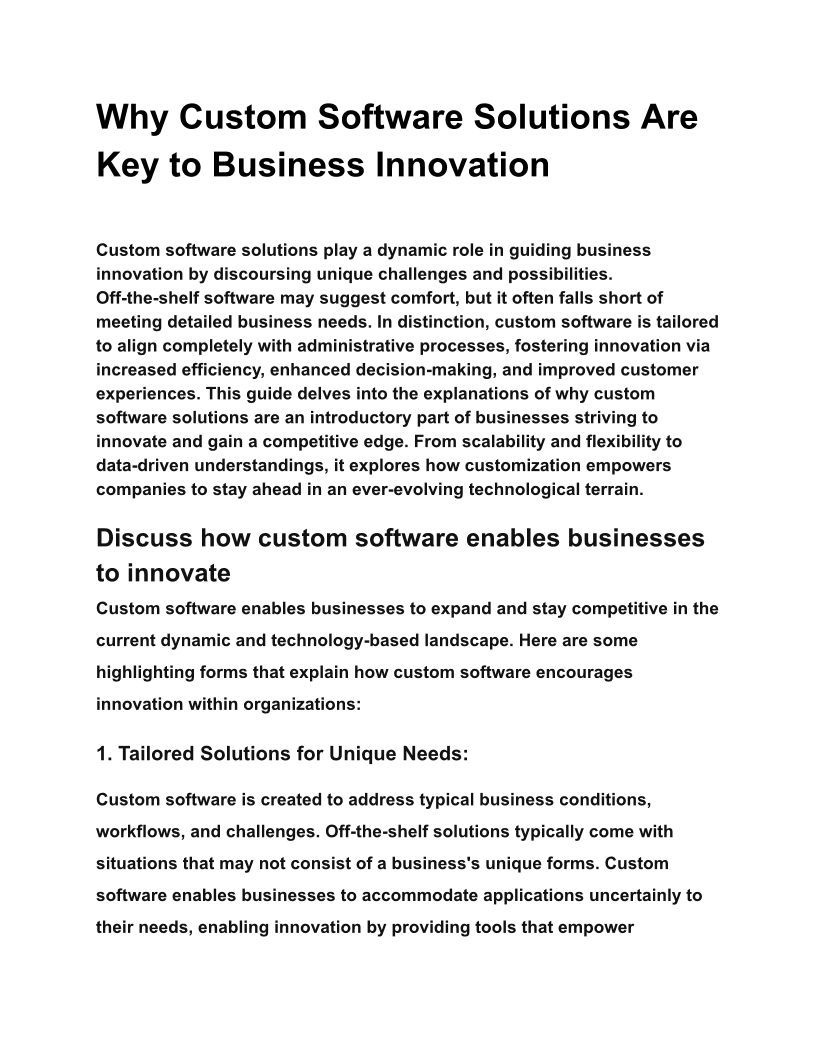 Why Custom Software Solutions Are Key to Business Innovation

Custom software solutions play a dynamic role in guiding business innovation by discoursing unique challenges and possibilities. Off-the-shelf software may suggest comfort, but it often falls short of meeting detailed business needs. In distinction, custom software is tailored to align completely with administrative processes, fostering innovation via increased efficiency, enhanced decision-making, and improved customer experiences. This guide delves into the explanations of why custom software solutions are an introductory part of businesses striving to innovate and gain a competitive edge. From scalability and flexibility to data-driven understandings, it explores how customization empowers companies to stay ahead in an ever-evolving technological terrain.

Discuss how custom software enables businesses to innovate

Custom software enables businesses to expand and stay competitive in the current dynamic and technology-based landscape. Here are some highlighting forms that explain how custom software encourages innovation within organizations:

1. Tailored Solutions for Unique Needs:

Custom software is created to address typical business conditions, workflows, and challenges. Off-the-shelf solutions typically come with situations that may not consist of a business's unique forms. Custom software enables businesses to accommodate applications uncertainly to their needs, enabling innovation by providing tools that empower